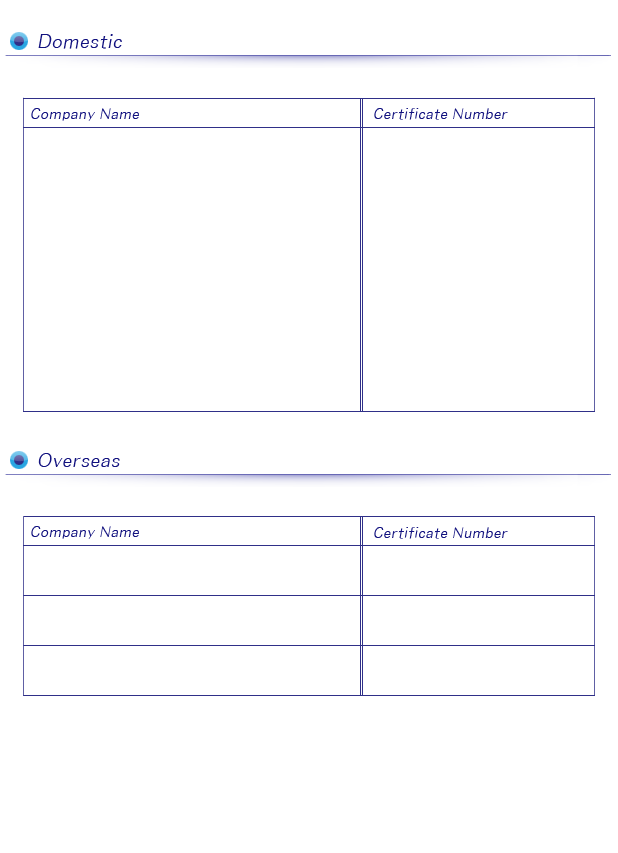 Domestic

| Company Name | Certificate Number |
|---|---|
| | |

Overseas

| Company Name | Certificate Number |
|---|---|
| | |
| | |
| | |